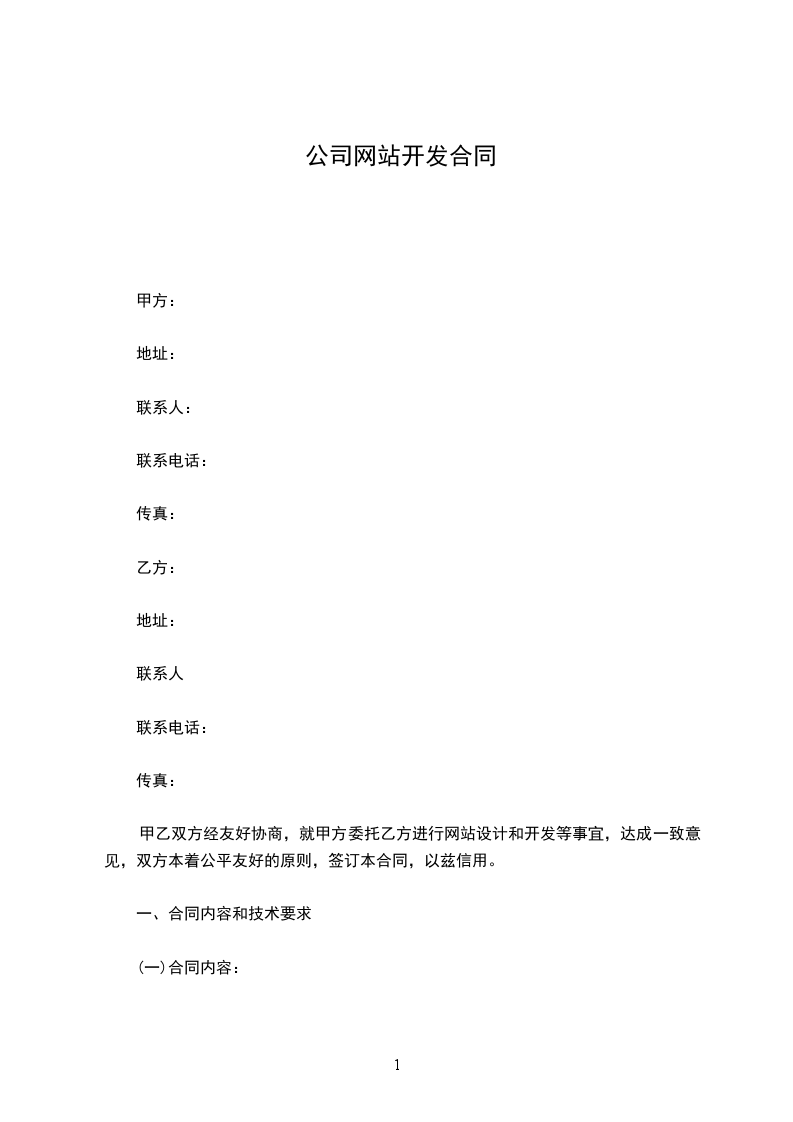 公司网站开发合同

甲方：

地址：

联系人：

联系电话：

传真：

乙方：

地址：

联系人

联系电话：

传真：

甲乙双方经友好协商，就甲方委托乙方进行网站设计和开发等事宜，达成一致意见，双方本着公平友好的原则，签订本合同，以兹信用。

一、合同内容和技术要求

(一)合同内容：

1